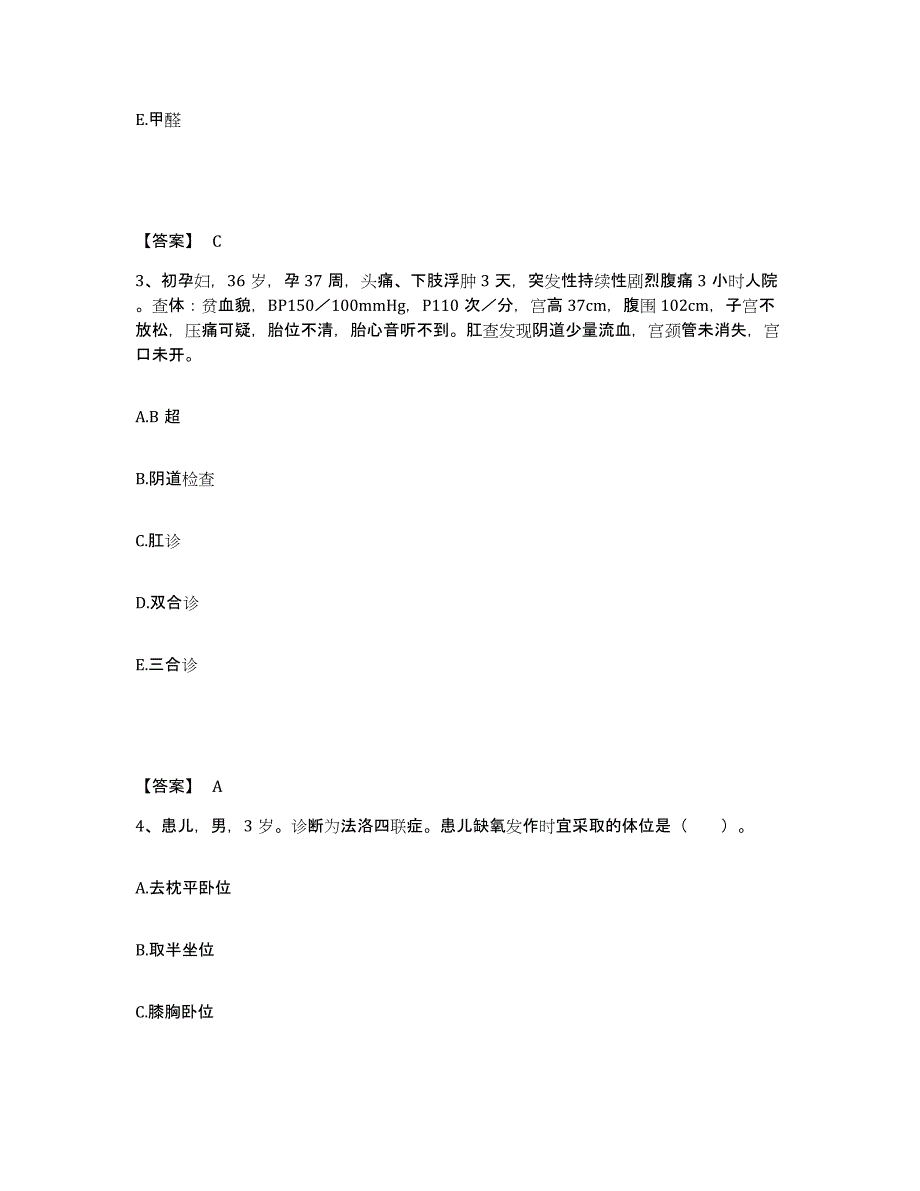 E.甲醛

【答案】 C

3、初孕妇，36 岁，孕 37 周，头痛、下肢浮肿 3 天，突发性持续性剧烈腹痛 3 小时人院。查体：贫血貌，BP150／100mmHg，P110 次／分，宫高 37cm，腹围 102cm，子宫不放松，压痛可疑，胎位不清，胎心音听不到。肛查发现阴道少量流血，宫颈管未消失，宫口未开。

A.B 超

B.阴道检查

C.肛诊

D.双合诊

E.三合诊

【答案】 A

4、患儿，男，3 岁。诊断为法洛四联症。患儿缺氧发作时宜采取的体位是（　　）。

A.去枕平卧位

B.取半坐位

C.膝胸卧位